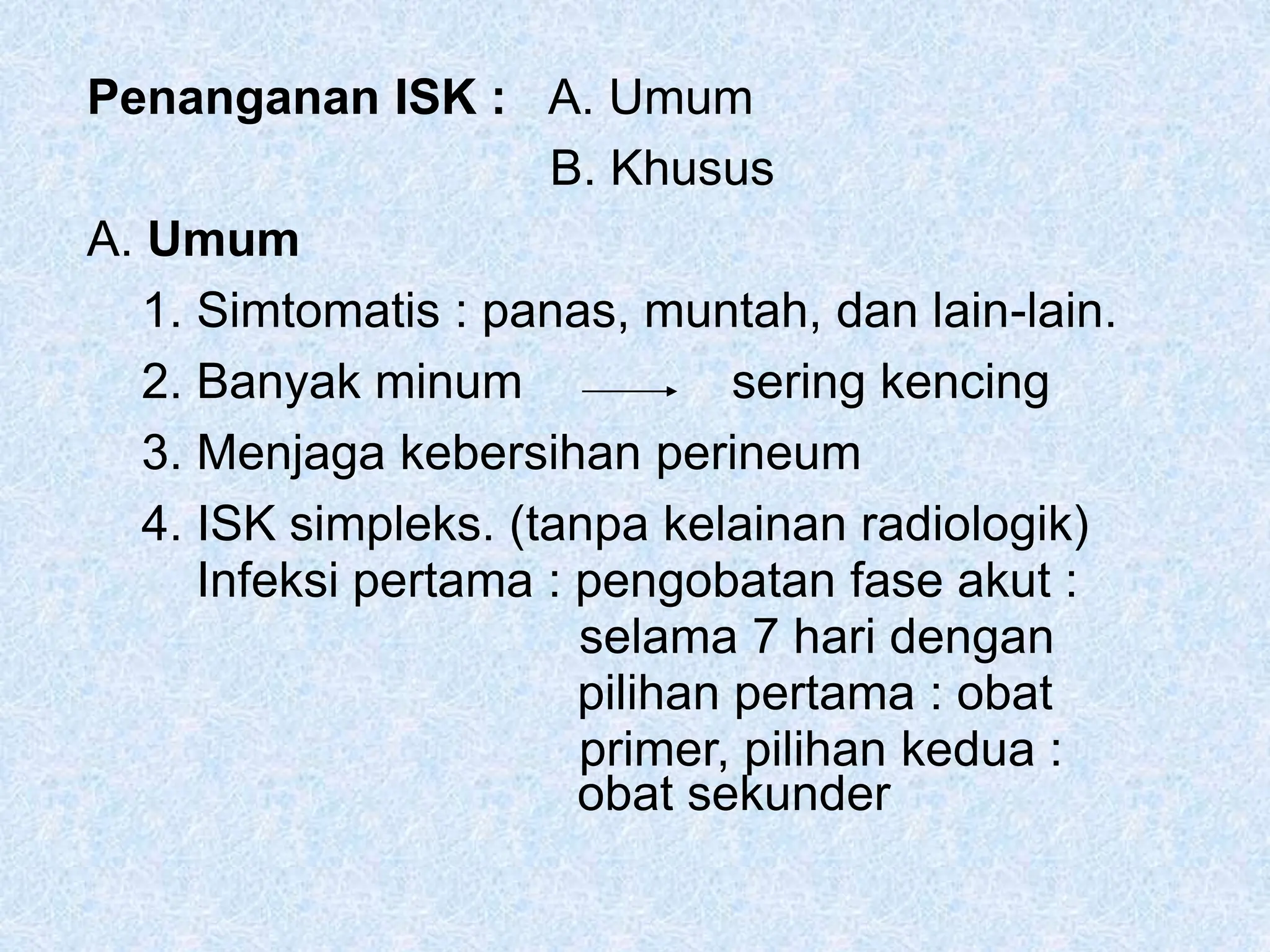 Penanganan ISK : A. Umum
B. Khusus

A. Umum

1. Simtomatis : panas, muntah, dan lain-lain.
2. Banyak minum → sering kencing
3. Menjaga kebersihan perineum
4. ISK simpleks. (tanpa kelainan radiologik)
Infeksi pertama : pengobatan fase akut : selama 7 hari dengan pilihan pertama : obat primer, pilihan kedua : obat sekunder